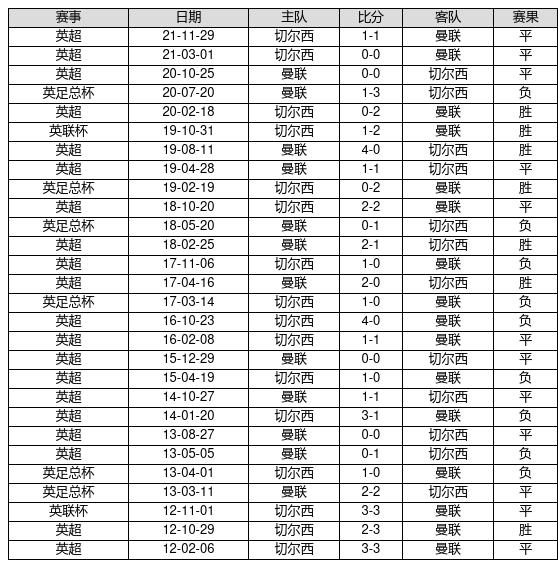 | 赛事 | 日期 | 主队 | 比分 | 客队 | 赛果 |
|---|---|---|---|---|---|
| 英超 | 21-11-29 | 切尔西 | 1-1 | 曼联 | 平 |
| 英超 | 21-03-01 | 切尔西 | 0-0 | 曼联 | 平 |
| 英超 | 20-10-25 | 曼联 | 0-0 | 切尔西 | 平 |
| 英足总杯 | 20-07-20 | 曼联 | 1-3 | 切尔西 | 负 |
| 英超 | 20-02-18 | 切尔西 | 0-2 | 曼联 | 胜 |
| 英联杯 | 19-10-31 | 切尔西 | 1-2 | 曼联 | 胜 |
| 英超 | 19-08-11 | 曼联 | 4-0 | 切尔西 | 胜 |
| 英超 | 19-04-28 | 曼联 | 1-1 | 切尔西 | 平 |
| 英足总杯 | 19-02-19 | 切尔西 | 0-2 | 曼联 | 胜 |
| 英超 | 18-10-20 | 切尔西 | 2-2 | 曼联 | 平 |
| 英足总杯 | 18-05-20 | 曼联 | 0-1 | 切尔西 | 负 |
| 英超 | 18-02-25 | 曼联 | 2-1 | 切尔西 | 胜 |
| 英超 | 17-11-06 | 切尔西 | 1-0 | 曼联 | 负 |
| 英超 | 17-04-16 | 曼联 | 2-0 | 切尔西 | 胜 |
| 英足总杯 | 17-03-14 | 切尔西 | 1-0 | 曼联 | 负 |
| 英超 | 16-10-23 | 切尔西 | 4-0 | 曼联 | 负 |
| 英超 | 16-02-08 | 切尔西 | 1-1 | 曼联 | 平 |
| 英超 | 15-12-29 | 曼联 | 0-0 | 切尔西 | 平 |
| 英超 | 15-04-19 | 切尔西 | 1-0 | 曼联 | 负 |
| 英超 | 14-10-27 | 曼联 | 1-1 | 切尔西 | 平 |
| 英超 | 14-01-20 | 切尔西 | 3-1 | 曼联 | 负 |
| 英超 | 13-08-27 | 曼联 | 0-0 | 切尔西 | 平 |
| 英超 | 13-05-05 | 曼联 | 0-1 | 切尔西 | 负 |
| 英足总杯 | 13-04-01 | 切尔西 | 1-0 | 曼联 | 负 |
| 英足总杯 | 13-03-11 | 曼联 | 2-2 | 切尔西 | 平 |
| 英联杯 | 12-11-01 | 切尔西 | 3-3 | 曼联 | 平 |
| 英超 | 12-10-29 | 切尔西 | 2-3 | 曼联 | 胜 |
| 英超 | 12-02-06 | 切尔西 | 3-3 | 曼联 | 平 |